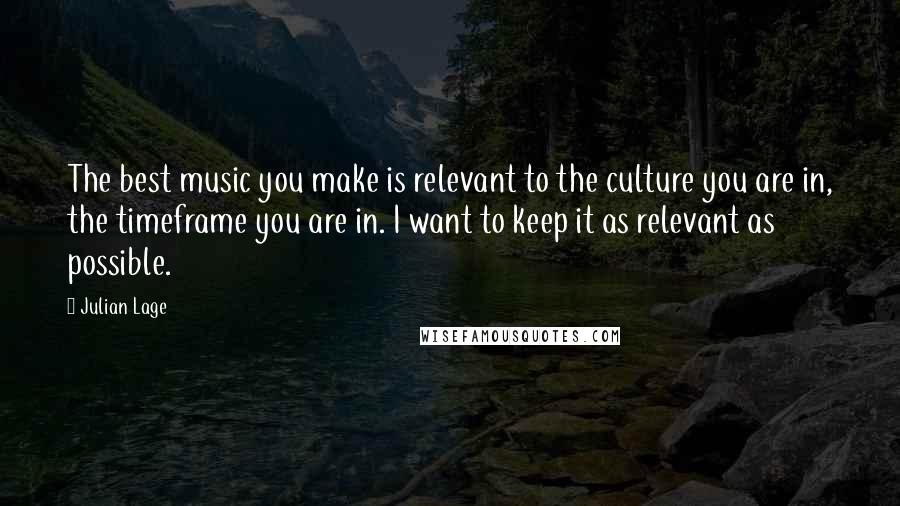 The best music you make is relevant to the culture you are in, the timeframe you are in. I want to keep it as relevant as possible.

Julian Lage

WISEFAMOUSQUOTES.COM